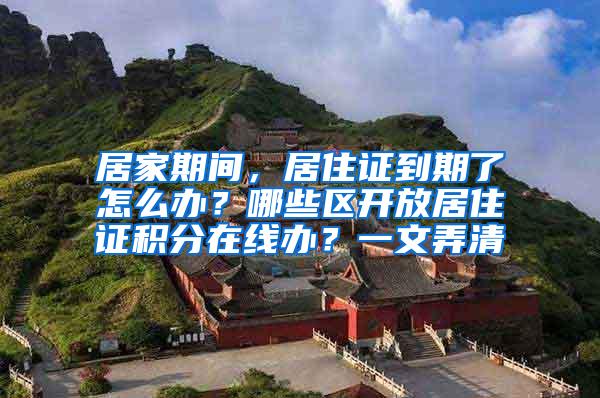 居家期间，居住证到期了怎么办？哪些区开放居住证积分在线办？一文弄清